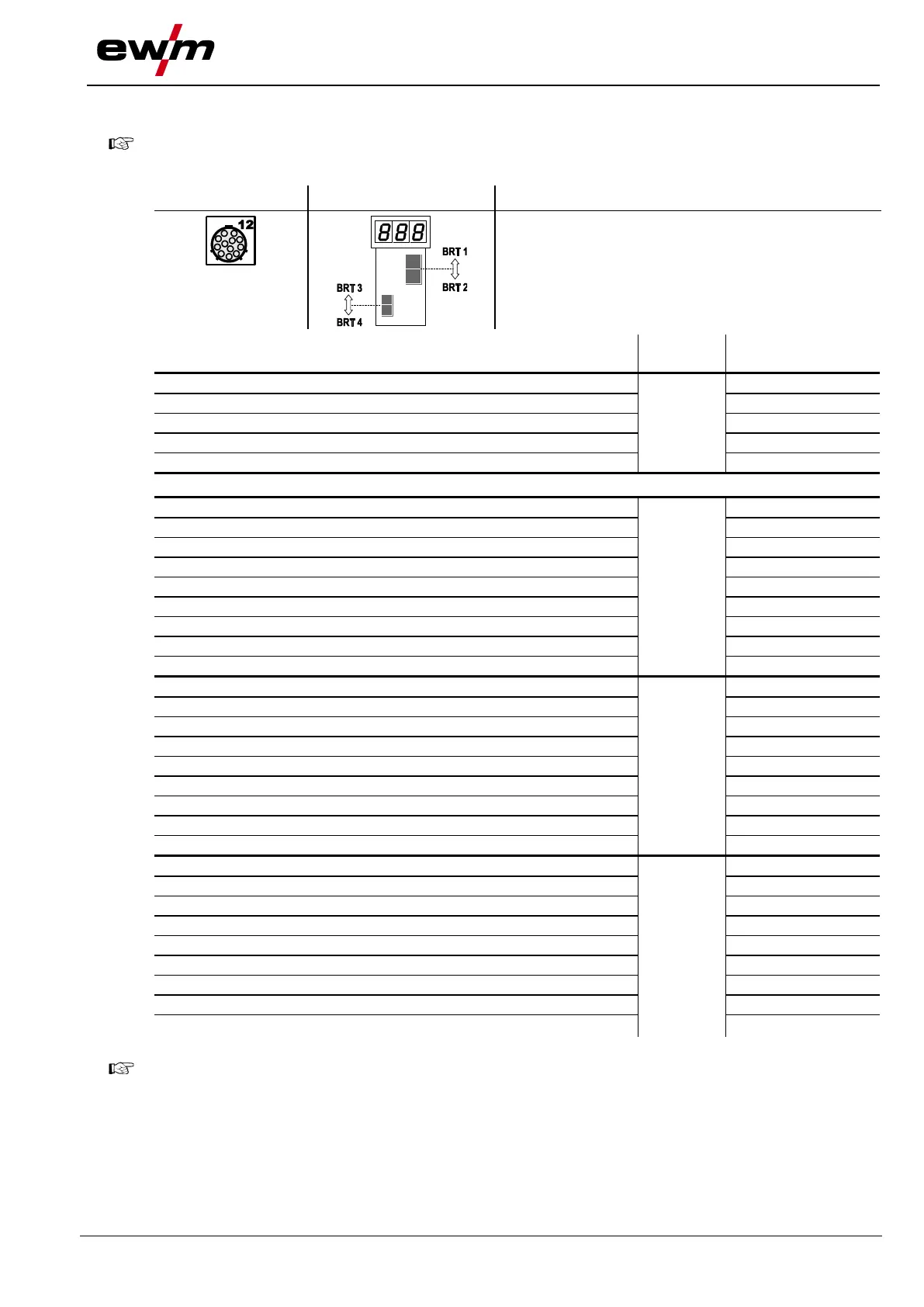 ewm

12

888

BRT 1

BRT 2

BRT 3

BRT 4